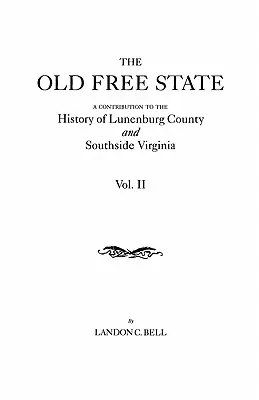 THE
OLD FREE STATE

A CONTRIBUTION TO THE
History of Lunenburg County
and
Southside Virginia

Vol. II

By
LANDON C. BELL